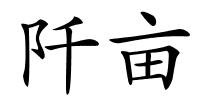 阡亩